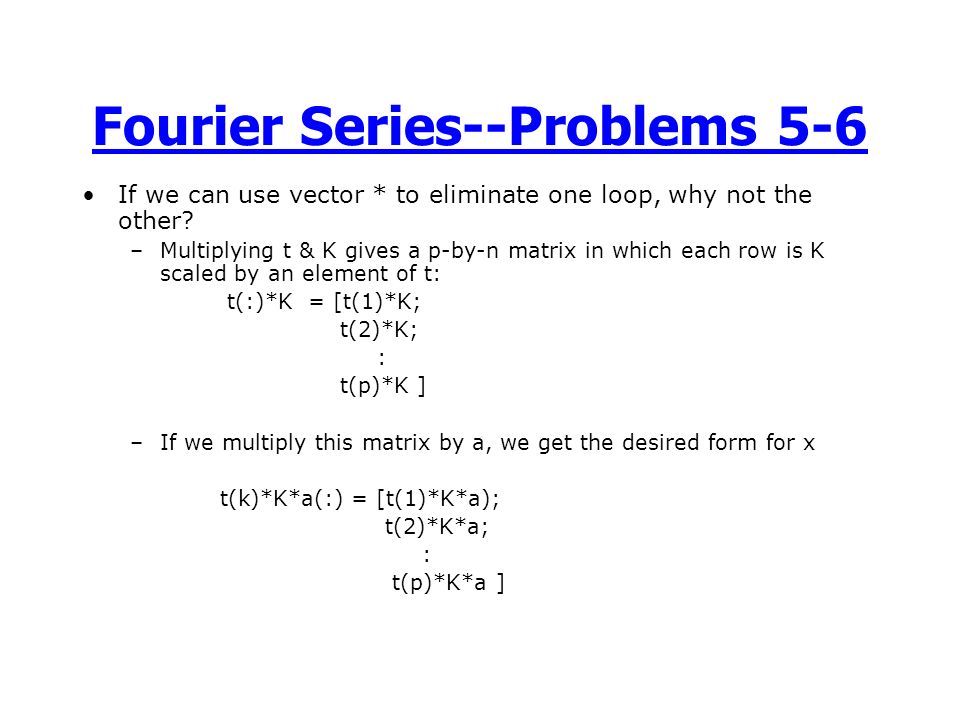 Fourier Series--Problems 5-6

• If we can use vector * to eliminate one loop, why not the other?

– Multiplying t & K gives a p-by-n matrix in which each row is K scaled by an element of t:

t(:)*K = [t(1)*K;
t(2)*K;
:
t(p)*K ]

– If we multiply this matrix by a, we get the desired form for x

t(k)*K*a(:) = [t(1)*K*a);
t(2)*K*a;
:
t(p)*K*a ]